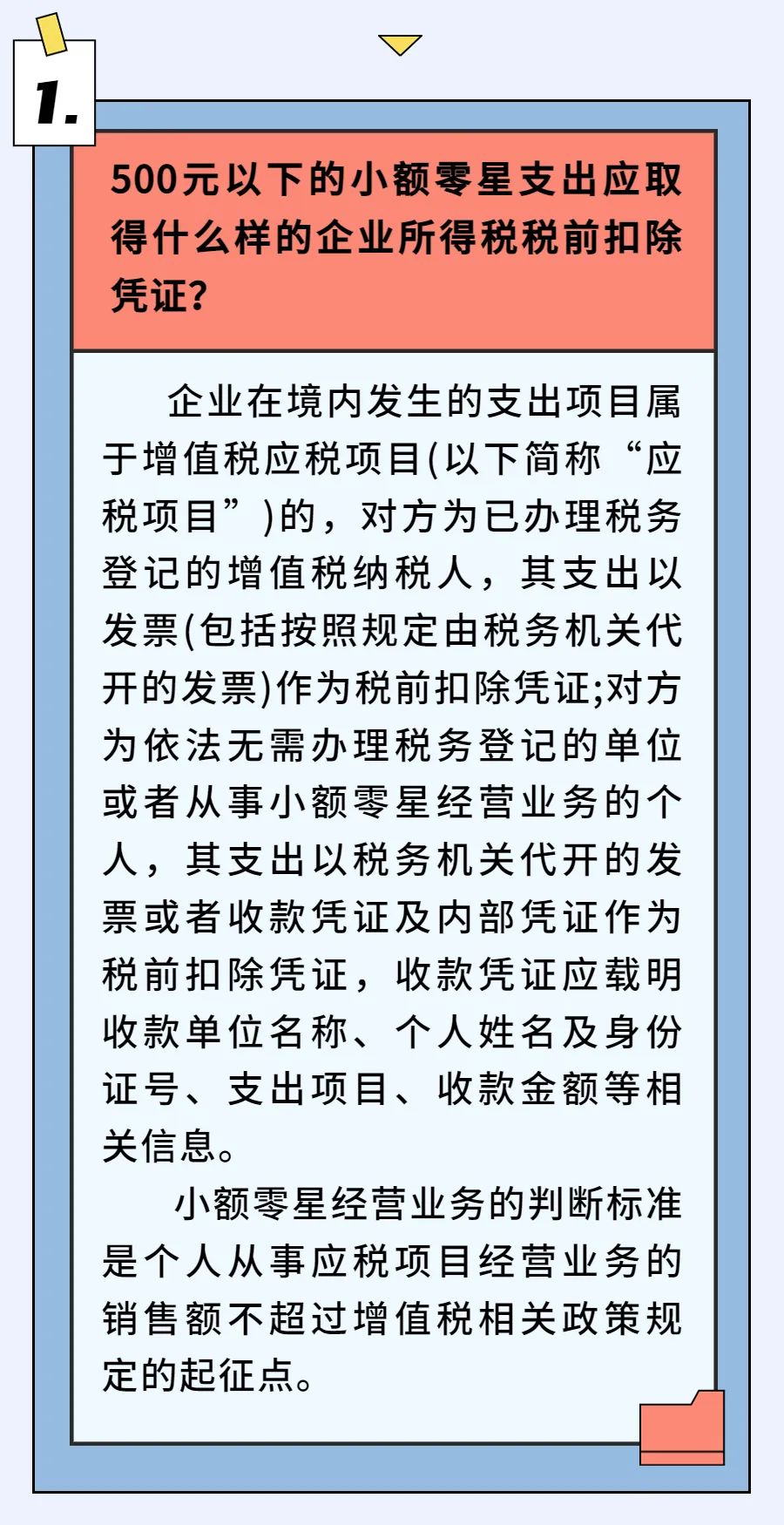 1.

500元以下的小额零星支出应取得什么样的企业所得税税前扣除凭证?

企业在境内发生的支出项目属于增值税应税项目(以下简称“应税项目”)的，对方为已办理税务登记的增值税纳税人，其支出以发票(包括按照规定由税务机关代开的发票)作为税前扣除凭证;对方为依法无需办理税务登记的单位或者从事小额零星经营业务的个人，其支出以税务机关代开的发票或者收款凭证及内部凭证作为税前扣除凭证，收款凭证应载明收款单位名称、个人姓名及身份证号、支出项目、收款金额等相关信息。

小额零星经营业务的判断标准是个人从事应税项目经营业务的销售额不超过增值税相关政策规定的起征点。